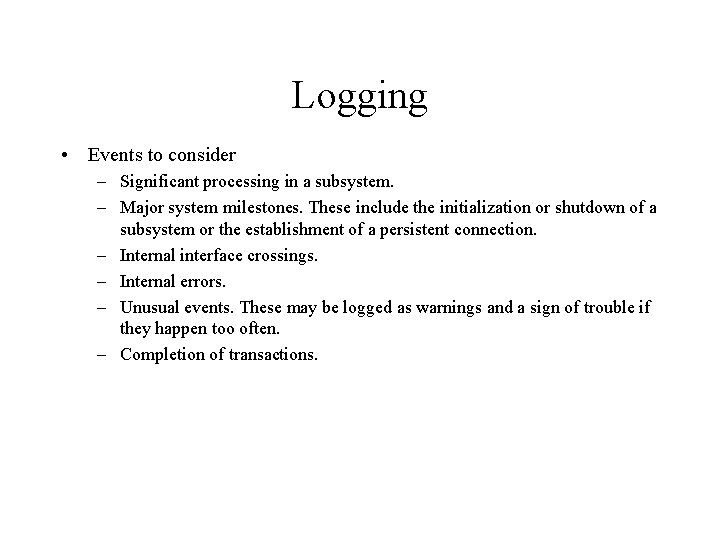 Logging

• Events to consider
– Significant processing in a subsystem.
– Major system milestones. These include the initialization or shutdown of a subsystem or the establishment of a persistent connection.
– Internal interface crossings.
– Internal errors.
– Unusual events. These may be logged as warnings and a sign of trouble if they happen too often.
– Completion of transactions.